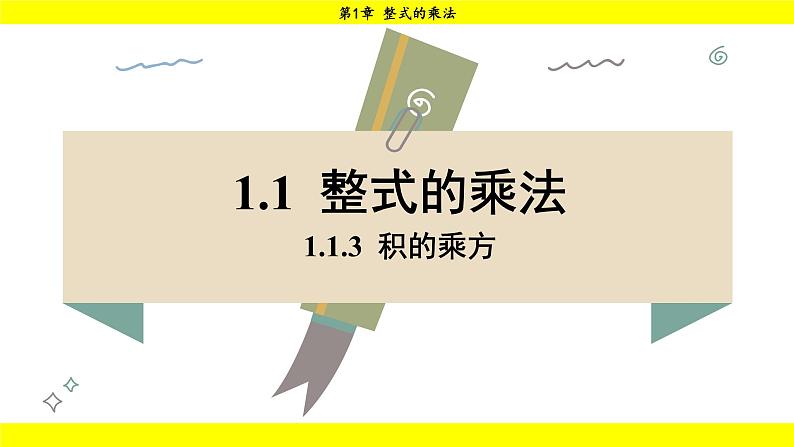 第1章 整式的乘法

1.1 整式的乘法

1.1.3 积的乘方